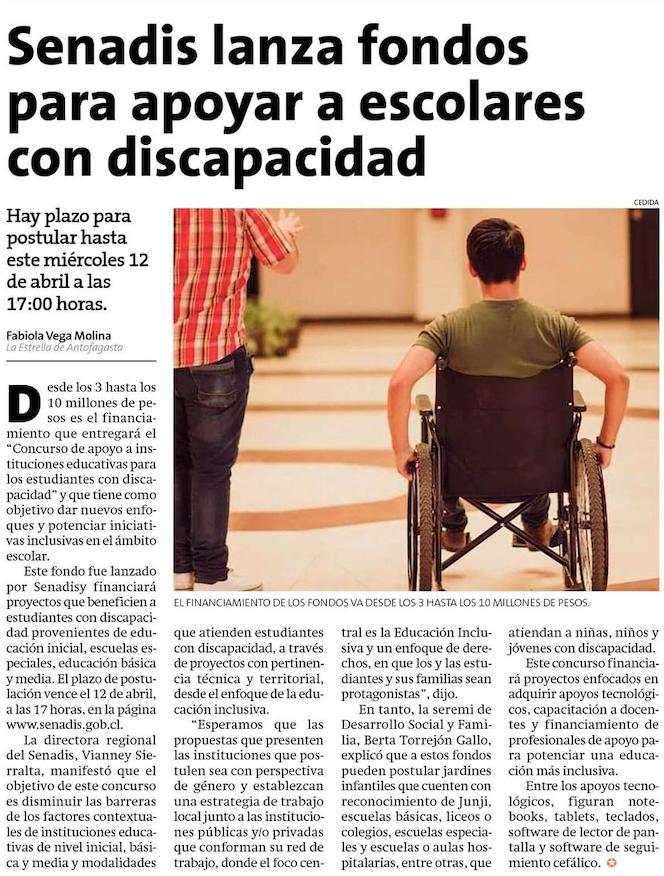 Senadis lanza fondos para apoyar a escolares con discapacidad

Hay plazo para postular hasta este miércoles 12 de abril a las 17:00 horas.

Fabiola Vega Molina
La Estrella de Antofagasta

CEDIDA

EL FINANCIAMIENTO DE LOS FONDOS VA DESDE LOS 3 HASTA LOS 10 MILLONES DE PESOS.

Desde los 3 hasta los 10 millones de pesos es el financiamiento que entregará el "Concurso de apoyo a instituciones educativas para los estudiantes con discapacidad" y que tiene como objetivo dar nuevos enfoques y potenciar iniciativas inclusivas en el ámbito escolar.

Este fondo fue lanzado por Senadisy financiará proyectos que beneficien a estudiantes con discapacidad provenientes de educación inicial, escuelas especiales, educación básica y media. El plazo de postulación vence el 12 de abril, a las 17 horas, en la página www.senadis.gob.cl.

La directora regional del Senadis, Vianney Sierralta, manifestó que el objetivo de este concurso es disminuir las barreras de los factores contextuales de instituciones educativas de nivel inicial, básica y media y modalidades que atienden estudiantes con discapacidad, a través de proyectos con pertinencia técnica y territorial, desde el enfoque de la educación inclusiva.

"Esperamos que las propuestas que presenten las instituciones que postulen sea con perspectiva de género y establezcan una estrategia de trabajo local junto a las instituciones públicas y/o privadas que conforman su red de trabajo, donde el foco central es la Educación Inclusiva y un enfoque de derechos, en que los y las estudiantes y sus familias sean protagonistas", dijo.

En tanto, la seremi de Desarrollo Social y Familia, Berta Torrejón Gallo, explicó que a estos fondos pueden postular jardines infantiles que cuenten con reconocimiento de Junji, escuelas básicas, liceos o colegios, escuelas especiales y escuelas o aulas hospitalarias, entre otras, que atiendan a niñas, niños y jóvenes con discapacidad.

Este concurso financiará proyectos enfocados en adquirir apoyos tecnológicos, capacitación a docentes y financiamiento de profesionales de apoyo para potenciar una educación más inclusiva.

Entre los apoyos tecnológicos, figuran notebooks, tablets, teclados, software de lector de pantalla y software de seguimiento cefálico.